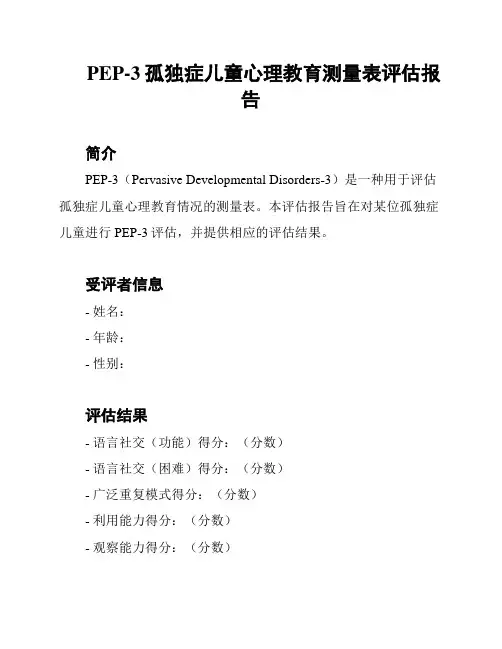 PEP-3 孤独症儿童心理教育测量表评估报告

简介

PEP-3（Pervasive Developmental Disorders-3）是一种用于评估孤独症儿童心理教育情况的测量表。本评估报告旨在对某位孤独症儿童进行 PEP-3 评估，并提供相应的评估结果。

受评者信息

- 姓名：
- 年龄：
- 性别：

评估结果

- 语言社交（功能）得分：（分数）
- 语言社交（困难）得分：（分数）
- 广泛重复模式得分：（分数）
- 利用能力得分：（分数）
- 观察能力得分：（分数）